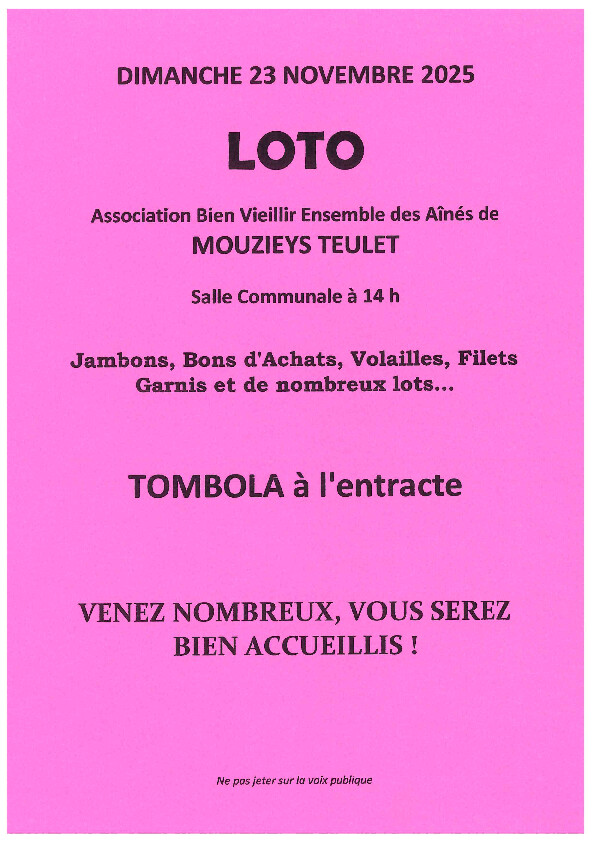 DIMANCHE 23 NOVEMBRE 2025

LOTO

Association Bien Vieillir Ensemble des Aînés de
MOUZIEYS TEULET

Salle Communale à 14 h

Jambons, Bons d'Achats, Volailles, Filets Garnis et de nombreux lots...

TOMBOLA à l'entracte

VENEZ NOMBREUX, VOUS SEREZ BIEN ACCUEILLIS !

Ne pas jeter sur la voix publique